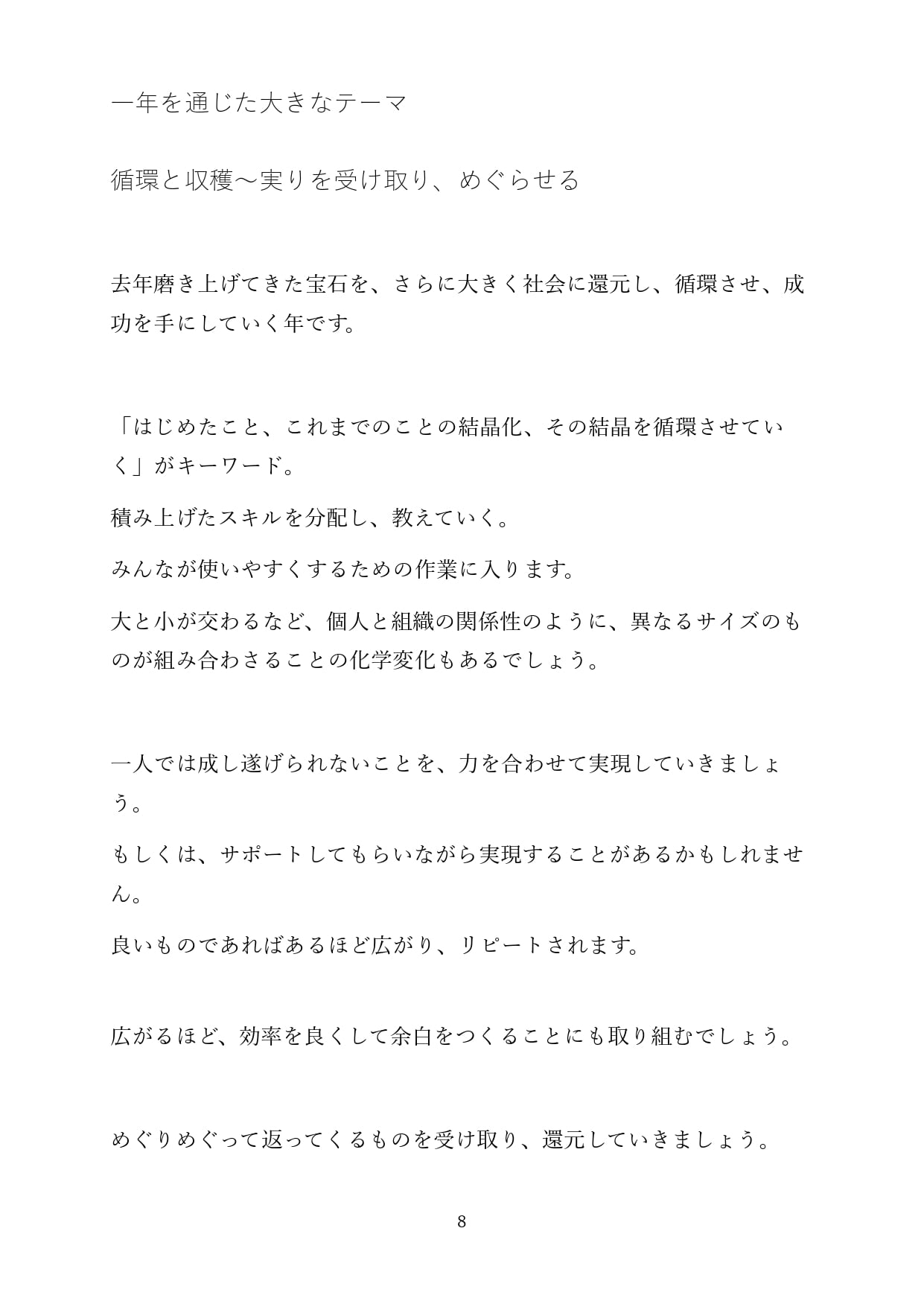 一年を通じた大きなテーマ

循環と収穫〜実りを受け取り、めぐらせる

去年磨き上げてきた宝石を、さらに大きく社会に還元し、循環させ、成功を手にしていく年です。

「はじめたこと、これまでのことの結晶化、その結晶を循環させていく」がキーワード。

積み上げたスキルを分配し、教えていく。

みんなが使いやすくするための作業に入ります。

大と小が交わるなど、個人と組織の関係性のように、異なるサイズのものが組み合わさることの化学変化もあるでしょう。

一人では成し遂げられないことを、力を合わせて実現していきましょう。

もしくは、サポートしてもらいながら実現することがあるかもしれません。

良いものであればあるほど広がり、リピートされます。

広がるほど、効率を良くして余白をつくることにも取り組むでしょう。

めぐりめぐって返ってくるものを受け取り、還元していきましょう。

8